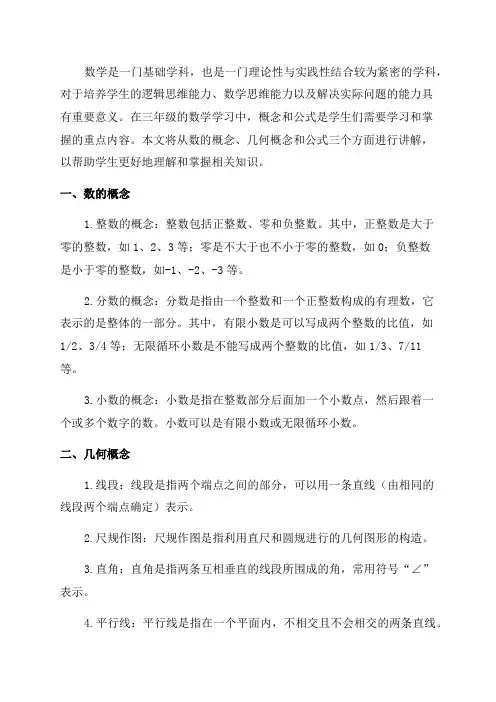 数学是一门基础学科，也是一门理论性与实践性结合较为紧密的学科，对于培养学生的逻辑思维能力、数学思维能力以及解决实际问题的能力具有重要意义。在三年级的数学学习中，概念和公式是学生们需要学习和掌握的重点内容。本文将从数的概念、几何概念和公式三个方面进行讲解，以帮助学生更好地理解和掌握相关知识。

一、数的概念

1.整数的概念：整数包括正整数、零和负整数。其中，正整数是大于零的整数，如1、2、3等；零是不大于也不小于零的整数，如0；负整数是小于零的整数，如-1、-2、-3等。

2.分数的概念：分数是指由一个整数和一个正整数构成的有理数，它表示的是整体的一部分。其中，有限小数是可以写成两个整数的比值，如1/2、3/4等；无限循环小数是不能写成两个整数的比值，如1/3、7/11等。

3.小数的概念：小数是指在整数部分后面加一个小数点，然后跟着一个或多个数字的数。小数可以是有限小数或无限循环小数。

二、几何概念

1.线段：线段是指两个端点之间的部分，可以用一条直线（由相同的线段两个端点确定）表示。

2.尺规作图：尺规作图是指利用直尺和圆规进行的几何图形的构造。

3.直角：直角是指两条互相垂直的线段所围成的角，常用符号“∠”表示。

4.平行线：平行线是指在一个平面内，不相交且不会相交的两条直线。